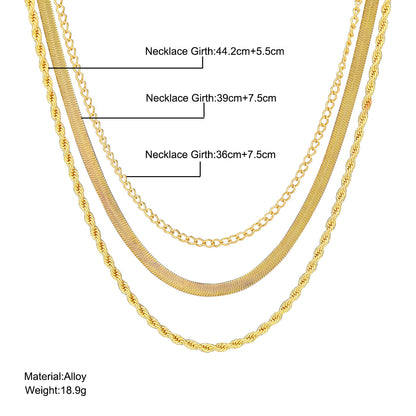 Necklace Girth:44.2cm+5.5cm

Necklace Girth:39cm+7.5cm

Necklace Girth:36cm+7.5cm

Material:Alloy
Weight:18.9g